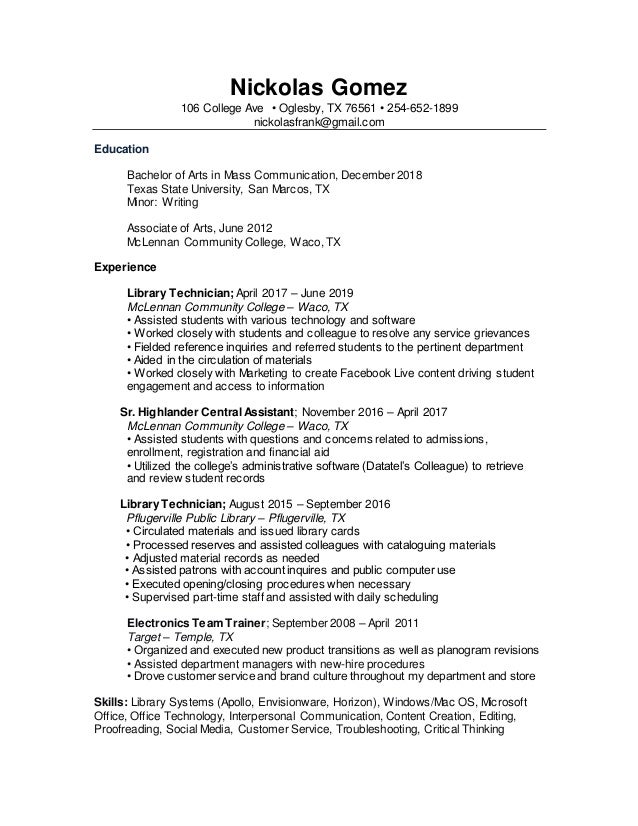 Nickolas Gomez
106 College Ave • Oglesby, TX 76561 • 254-652-1899
nickolasfrank@gmail.com

Education

Bachelor of Arts in Mass Communication, December 2018
Texas State University, San Marcos, TX
Minor: Writing

Associate of Arts, June 2012
McLennan Community College, Waco, TX

Experience

Library Technician; April 2017 – June 2019
McLennan Community College – Waco, TX
• Assisted students with various technology and software
• Worked closely with students and colleague to resolve any service grievances
• Fielded reference inquiries and referred students to the pertinent department
• Aided in the circulation of materials
• Worked closely with Marketing to create Facebook Live content driving student engagement and access to information

Sr. Highlander Central Assistant; November 2016 – April 2017
McLennan Community College – Waco, TX
• Assisted students with questions and concerns related to admissions, enrollment, registration and financial aid
• Utilized the college's administrative software (Datatel's Colleague) to retrieve and review student records

Library Technician; August 2015 – September 2016
Pflugerville Public Library – Pflugerville, TX
• Circulated materials and issued library cards
• Processed reserves and assisted colleagues with cataloguing materials
• Adjusted material records as needed
• Assisted patrons with account inquires and public computer use
• Executed opening/closing procedures when necessary
• Supervised part-time staff and assisted with daily scheduling

Electronics Team Trainer; September 2008 – April 2011
Target – Temple, TX
• Organized and executed new product transitions as well as planogram revisions
• Assisted department managers with new-hire procedures
• Drove customer service and brand culture throughout my department and store

Skills: Library Systems (Apollo, Envisionware, Horizon), Windows/Mac OS, Microsoft Office, Office Technology, Interpersonal Communication, Content Creation, Editing, Proofreading, Social Media, Customer Service, Troubleshooting, Critical Thinking